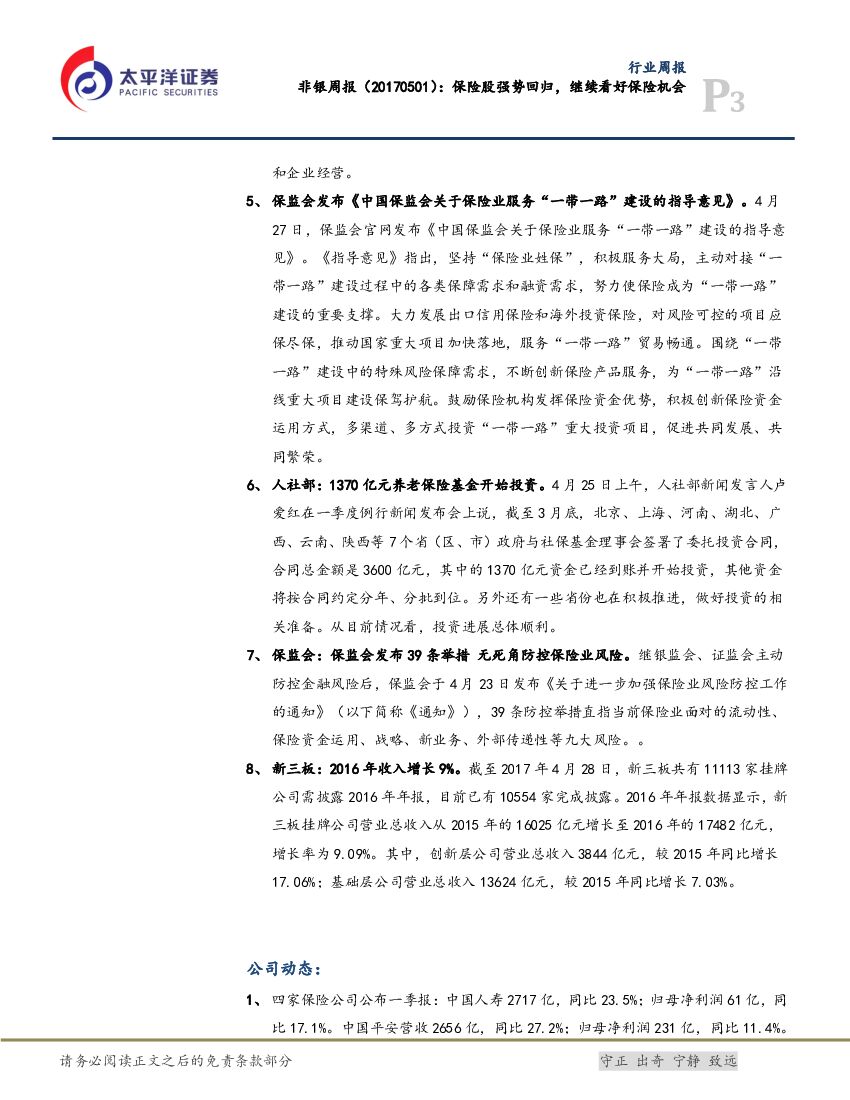 太平洋证券
PACIFIC SECURITIES

行业周报
非银周报（20170501）：保险股强势回归，继续看好保险机会
P3

和企业经营。

5、保监会发布《中国保监会关于保险业服务“一带一路”建设的指导意见》。4月27日，保监会官网发布《中国保监会关于保险业服务“一带一路”建设的指导意见》。《指导意见》指出，坚持“保险业姓保”，积极服务大局，主动对接“一带一路”建设过程中的各类保障需求和融资需求，努力使保险成为“一带一路”建设的重要支撑。大力发展出口信用保险和海外投资保险，对风险可控的项目应保尽保，推动国家重大项目加快落地，服务“一带一路”贸易畅通。围绕“一带一路”建设中的特殊风险保障需求，不断创新保险产品服务，为“一带一路”沿线重大项目建设保驾护航。鼓励保险机构发挥保险资金优势，积极创新保险资金运用方式，多渠道、多方式投资“一带一路”重大投资项目，促进共同发展、共同繁荣。

6、人社部：1370亿元养老保险基金开始投资。4月25日上午，人社部新闻发言人卢爱红在一季度例行新闻发布会上说，截至3月底，北京、上海、河南、湖北、广西、云南、陕西等7个省（区、市）政府与社保基金理事会签署了委托投资合同，合同总金额是3600亿元，其中的1370亿元资金已经到账并开始投资，其他资金将按合同约定分年、分批到位。另外还有一些省份也在积极推进，做好投资的相关准备。从目前情况看，投资进展总体顺利。

7、保监会：保监会发布39条举措 无死角防控保险业风险。继银监会、证监会主动防控金融风险后，保监会于4月23日发布《关于进一步加强保险业风险防控工作的通知》（以下简称《通知》），39条防控举措直指当前保险业面对的流动性、保险资金运用、战略、新业务、外部传递性等九大风险。。

8、新三板：2016年收入增长9%。截至2017年4月28日，新三板共有11113家挂牌公司需披露2016年年报，目前已有10554家完成披露。2016年年报数据显示，新三板挂牌公司营业总收入从2015年的16025亿元增长至2016年的17482亿元，增长率为9.09%。其中，创新层公司营业总收入3844亿元，较2015年同比增长17.06%；基础层公司营业总收入13624亿元，较2015年同比增长7.03%。

公司动态：

1、四家保险公司公布一季报：中国人寿2717亿，同比23.5%；归母净利润61亿，同比17.1%。中国平安营收2656亿，同比27.2%；归母净利润231亿，同比11.4%。

请务必阅读正文之后的免责条款部分
守正 出奇 宁静 致远